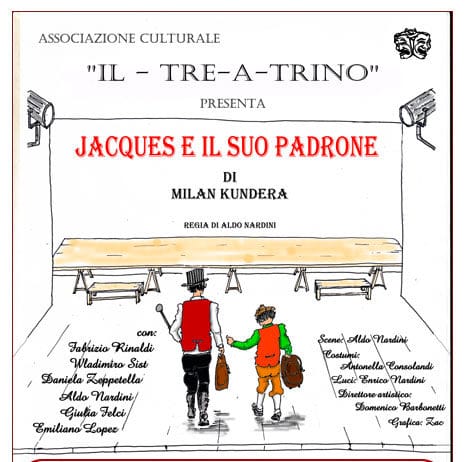 ASSOCIAZIONE CULTURALE

"IL - TRE-A-TRINO"

PRESENTA

JACQUES E IL SUO PADRONE

DI
MILAN KUNDERA

REGIA DI ALDO NARDINI

con:
Fabrizio Rinaldi
Wladimiro Sist
Daniela Zeppetella
Aldo Nardini
Giulia Felci
Emiliano Lopez

Scene: Aldo Nardini
Costumi:
Antonella Consolandi
Luci: Enrico Nardini
Direttore artistico:
Domenico Barbonetti
Grafica: Zac